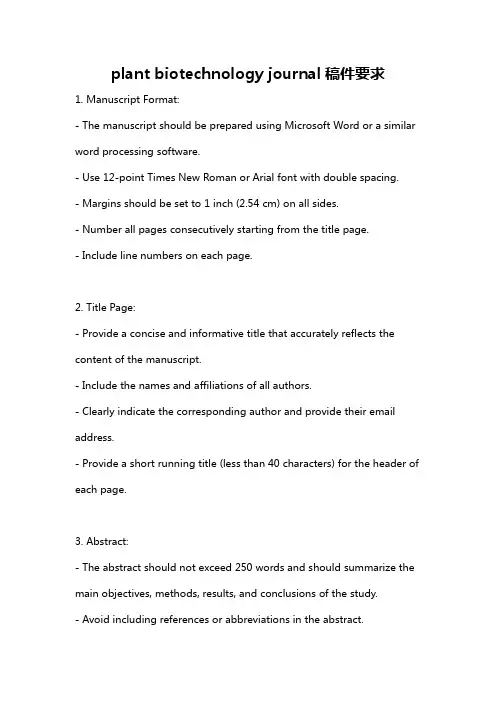 plant biotechnology journal 稿件要求

1. Manuscript Format:

- The manuscript should be prepared using Microsoft Word or a similar word processing software.

- Use 12-point Times New Roman or Arial font with double spacing.

- Margins should be set to 1 inch (2.54 cm) on all sides.

- Number all pages consecutively starting from the title page.

- Include line numbers on each page.

2. Title Page:

- Provide a concise and informative title that accurately reflects the content of the manuscript.

- Include the names and affiliations of all authors.

- Clearly indicate the corresponding author and provide their email address.

- Provide a short running title (less than 40 characters) for the header of each page.

3. Abstract:

- The abstract should not exceed 250 words and should summarize the main objectives, methods, results, and conclusions of the study.

- Avoid including references or abbreviations in the abstract.